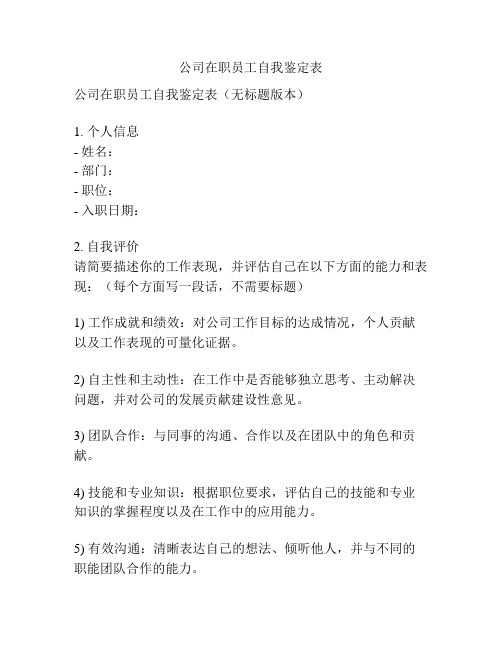 公司在职员工自我鉴定表

公司在职员工自我鉴定表（无标题版本）

1. 个人信息
- 姓名：
- 部门：
- 职位：
- 入职日期：

2. 自我评价
请简要描述你的工作表现，并评估自己在以下方面的能力和表现：（每个方面写一段话，不需要标题）

1) 工作成就和绩效：对公司工作目标的达成情况，个人贡献以及工作表现的可量化证据。

2) 自主性和主动性：在工作中是否能够独立思考、主动解决问题，并对公司的发展贡献建设性意见。

3) 团队合作：与同事的沟通、合作以及在团队中的角色和贡献。

4) 技能和专业知识：根据职位要求，评估自己的技能和专业知识的掌握程度以及在工作中的应用能力。

5) 有效沟通：清晰表达自己的想法、倾听他人，并与不同的职能团队合作的能力。